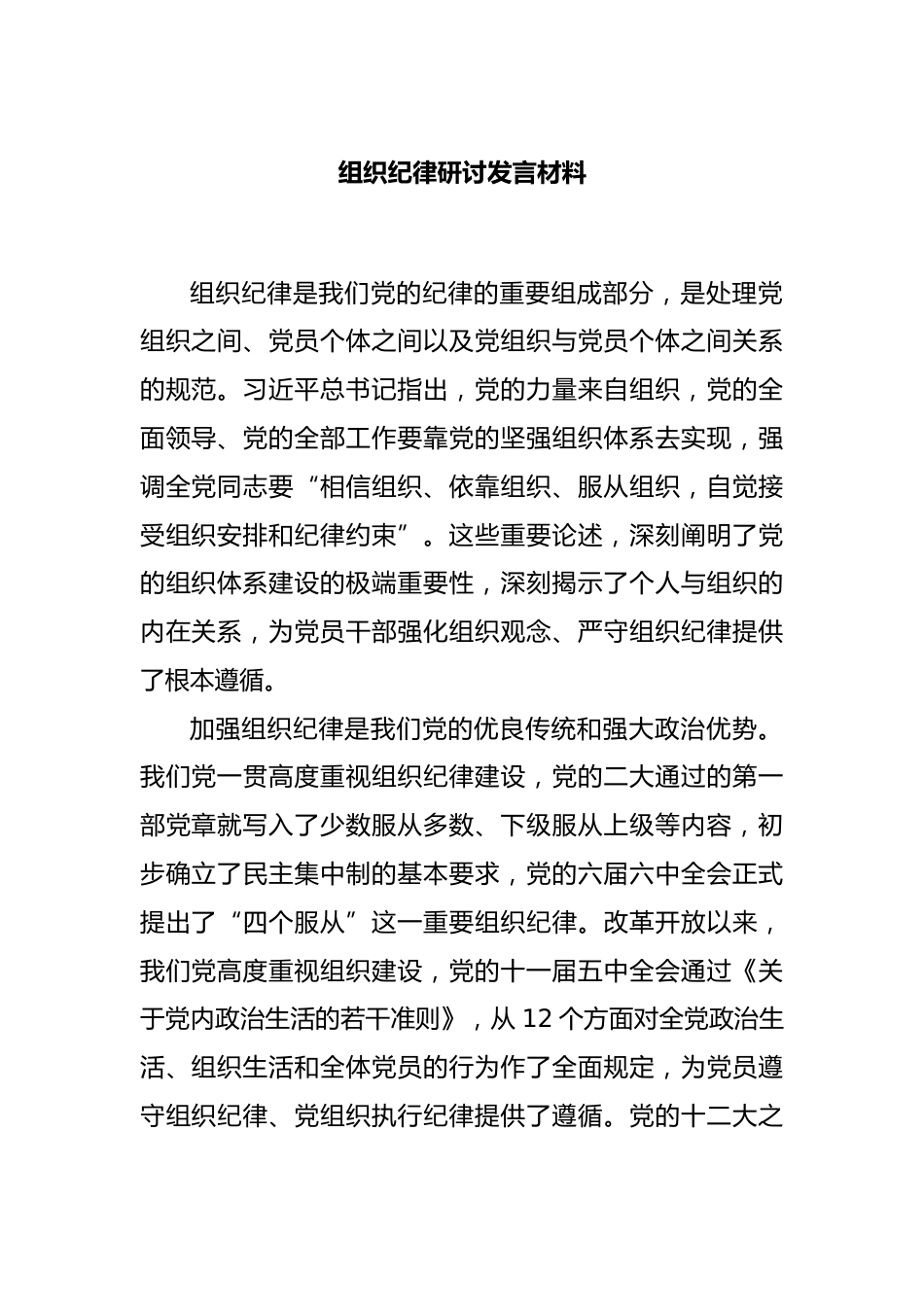 组织纪律研讨发言材料

组织纪律是我们党的纪律的重要组成部分，是处理党组织之间、党员个体之间以及党组织与党员个体之间关系的规范。习近平总书记指出，党的力量来自组织，党的全面领导、党的全部工作要靠党的坚强组织体系去实现，强调全党同志要“相信组织、依靠组织、服从组织，自觉接受组织安排和纪律约束”。这些重要论述，深刻阐明了党的组织体系建设的极端重要性，深刻揭示了个人与组织的内在关系，为党员干部强化组织观念、严守组织纪律提供了根本遵循。

加强组织纪律是我们党的优良传统和强大政治优势。我们党一贯高度重视组织纪律建设，党的二大通过的第一部党章就写入了少数服从多数、下级服从上级等内容，初步确立了民主集中制的基本要求，党的六届六中全会正式提出了“四个服从”这一重要组织纪律。改革开放以来，我们党高度重视组织建设，党的十一届五中全会通过《关于党内政治生活的若干准则》，从 12 个方面对全党政治生活、组织生活和全体党员的行为作了全面规定，为党员遵守组织纪律、党组织执行纪律提供了遵循。党的十二大之